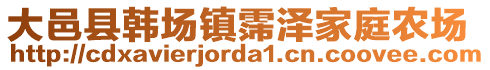 大邑县韩场镇霈泽家庭农场
http://cdxavierjorda1.cn.coovee.com